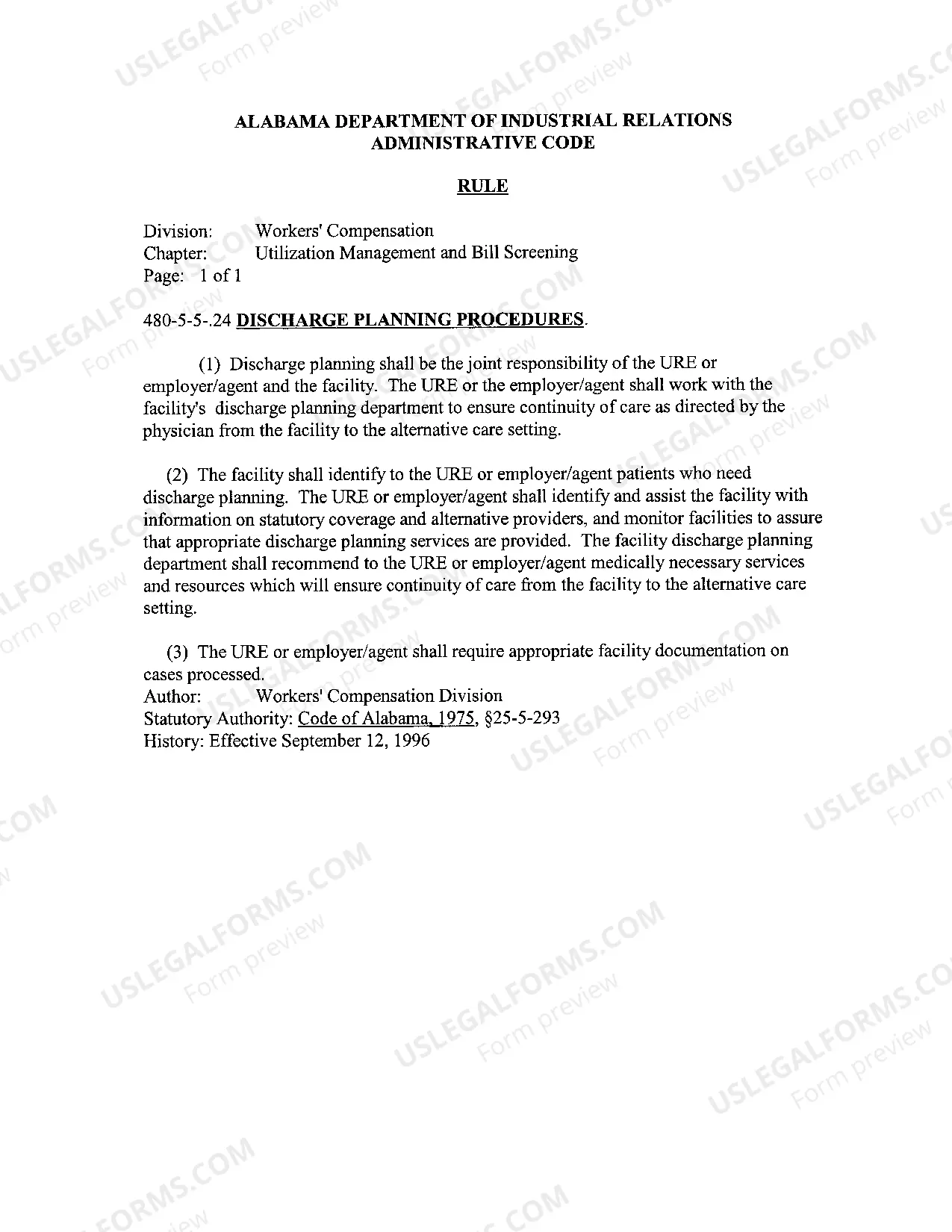 ALABAMA DEPARTMENT OF INDUSTRIAL RELATIONS
ADMINISTRATIVE CODE

RULE

Division: Workers' Compensation
Chapter: Utilization Management and Bill Screening
Page: 1 of 1

480-5-5-.24 DISCHARGE PLANNING PROCEDURES.

(1) Discharge planning shall be the joint responsibility of the URE or employer/agent and the facility. The URE or the employer/agent shall work with the facility's discharge planning department to ensure continuity of care as directed by the physician from the facility to the alternative care setting.

(2) The facility shall identify to the URE or employer/agent patients who need discharge planning. The URE or employer/agent shall identify and assist the facility with information on statutory coverage and alternative providers, and monitor facilities to assure that appropriate discharge planning services are provided. The facility discharge planning department shall recommend to the URE or employer/agent medically necessary services and resources which will ensure continuity of care from the facility to the alternative care setting.

(3) The URE or employer/agent shall require appropriate facility documentation on cases processed.
Author: Workers' Compensation Division
Statutory Authority: Code of Alabama, 1975, §25-5-293
History: Effective September 12, 1996

USLEGALFORMS.COM
Form preview